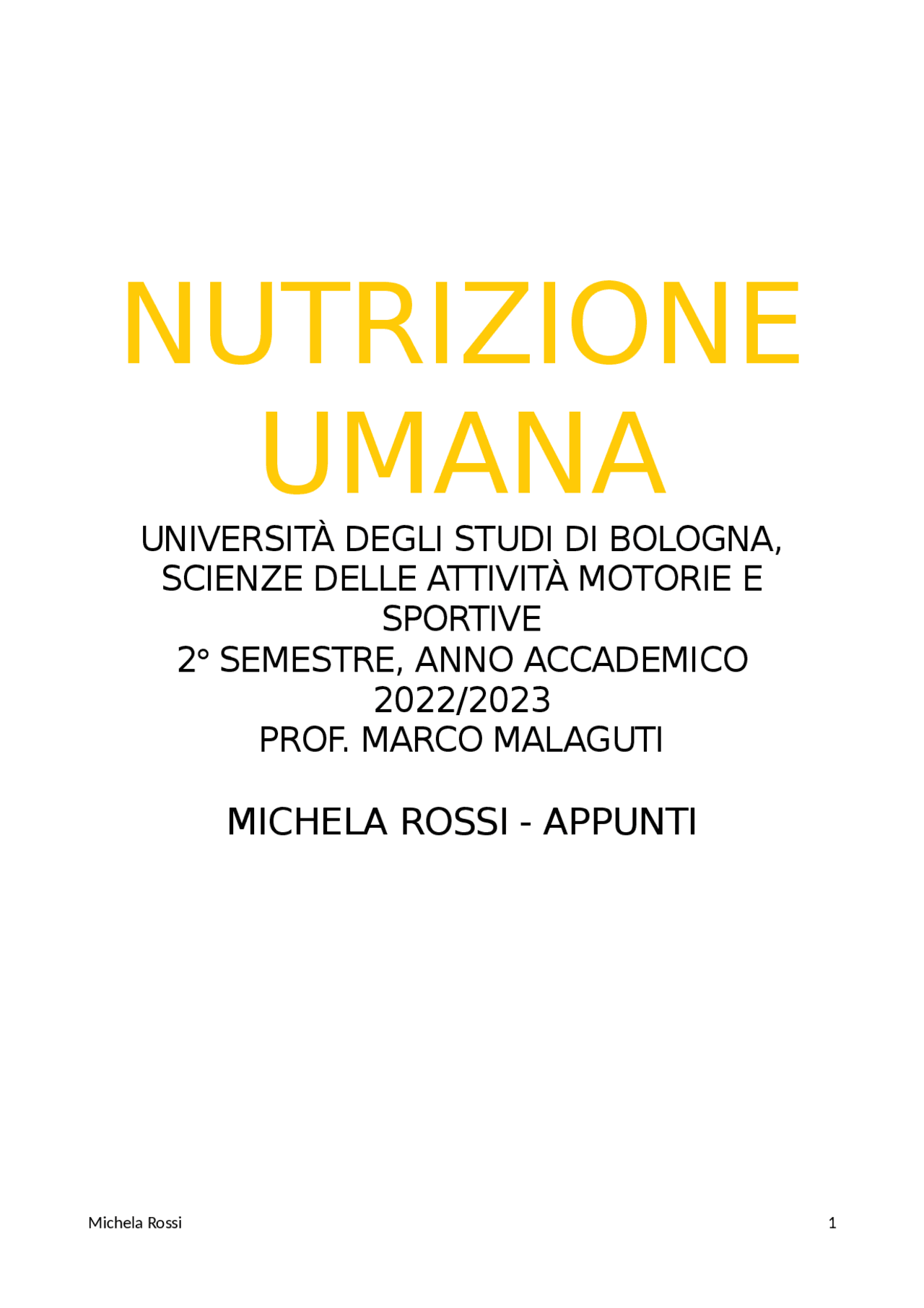 NUTRIZIONE UMANA

UNIVERSITÀ DEGLI STUDI DI BOLOGNA, SCIENZE DELLE ATTIVITÀ MOTORIE E SPORTIVE
2° SEMESTRE, ANNO ACCADEMICO 2022/2023
PROF. MARCO MALAGUTI

MICHELA ROSSI - APPUNTI

Michela Rossi

1